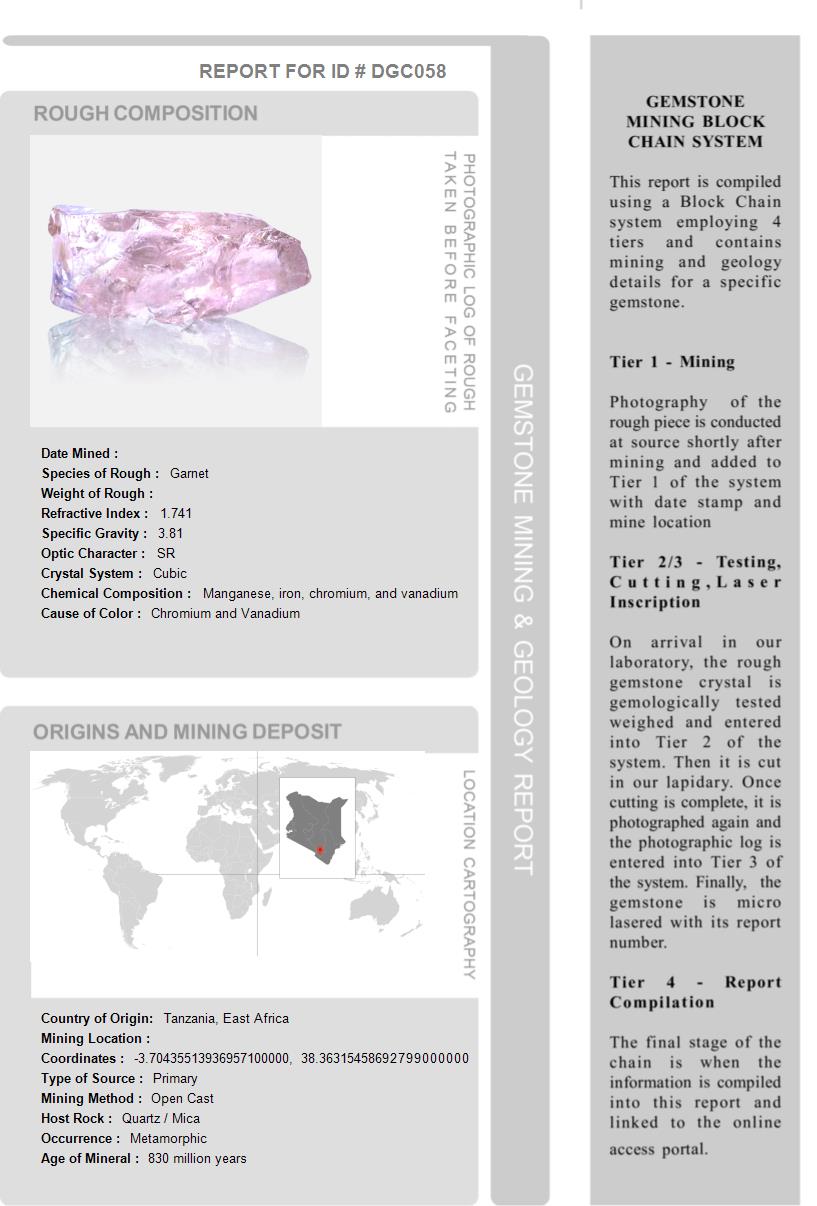 REPORT FOR ID # DGC058

ROUGH COMPOSITION

PHOTOGRAPHIC LOG OF ROUGH TAKEN BEFORE FACETING

Date Mined :
Species of Rough : Garnet
Weight of Rough :
Refractive Index : 1.741
Specific Gravity : 3.81
Optic Character : SR
Crystal System : Cubic
Chemical Composition : Manganese, iron, chromium, and vanadium
Cause of Color : Chromium and Vanadium

ORIGINS AND MINING DEPOSIT

LOCATION CARTOGRAPHY

Country of Origin: Tanzania, East Africa
Mining Location :
Coordinates : -3.70435513936957100000, 38.36315458692799000000
Type of Source : Primary
Mining Method : Open Cast
Host Rock : Quartz / Mica
Occurrence : Metamorphic
Age of Mineral : 830 million years

GEMSTONE MINING & GEOLOGY REPORT

GEMSTONE MINING BLOCK CHAIN SYSTEM

This report is compiled using a Block Chain system employing 4 tiers and contains mining and geology details for a specific gemstone.

Tier 1 - Mining

Photography of the rough piece is conducted at source shortly after mining and added to Tier 1 of the system with date stamp and mine location

Tier 2/3 - Testing, Cutting, Laser Inscription

On arrival in our laboratory, the rough gemstone crystal is gemologically tested weighed and entered into Tier 2 of the system. Then it is cut in our lapidary. Once cutting is complete, it is photographed again and the photographic log is entered into Tier 3 of the system. Finally, the gemstone is micro lasered with its report number.

Tier 4 - Report Compilation

The final stage of the chain is when the information is compiled into this report and linked to the online access portal.